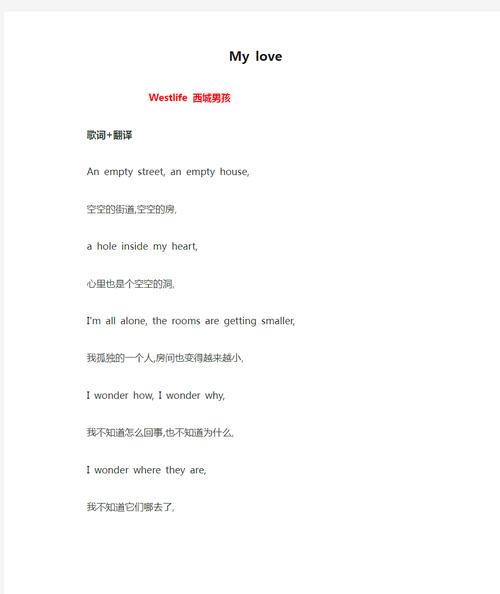 My love

Westlife 西城男孩

歌词+翻译

An empty street, an empty house,

空空的街道,空空的房,

a hole inside my heart,

心里也是个空空的洞,

I'm all alone, the rooms are getting smaller,

我孤独的一个人,房间也变得越来越小,

I wonder how, I wonder why,

我不知道怎么回事,也不知道为什么,

I wonder where they are,

我不知道它们哪去了,